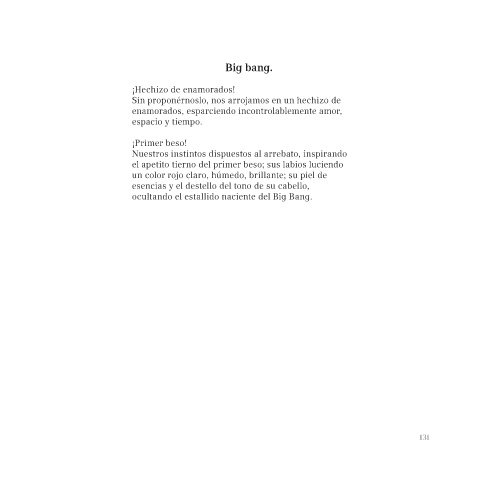 Big bang.

¡Hechizo de enamorados!
Sin proponérnoslo, nos arrojamos en un hechizo de enamorados, esparciendo incontrolablemente amor, espacio y tiempo.

¡Primer beso!
Nuestros instintos dispuestos al arrebato, inspirando el apetito tierno del primer beso; sus labios luciendo un color rojo claro, húmedo, brillante; su piel de esencias y el destello del tono de su cabello, ocultando el estallido naciente del Big Bang.

131